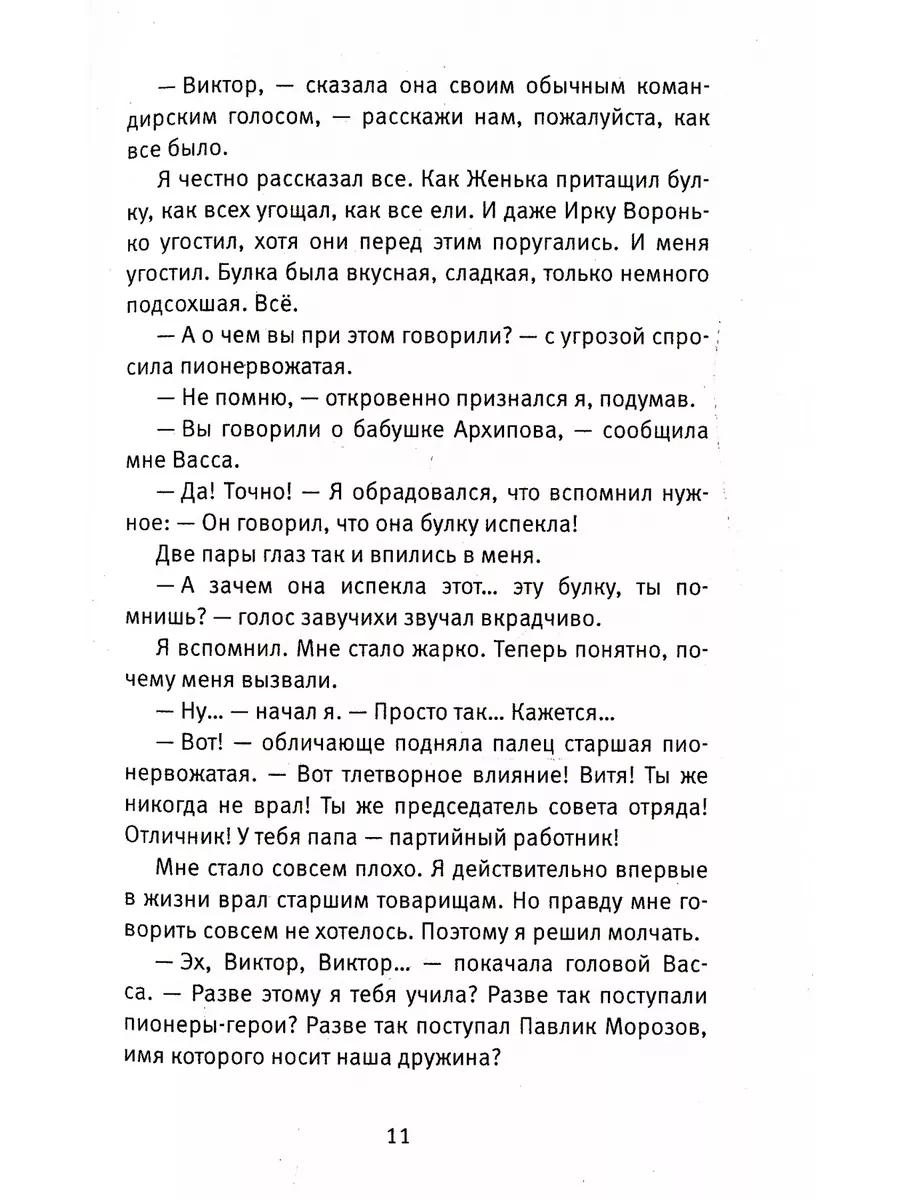 — Виктор, — сказала она своим обычным командирским голосом, — расскажи нам, пожалуйста, как все было.

Я честно рассказал все. Как Женька притащил булку, как всех угощал, как все ели. И даже Ирку Воронько угостил, хотя они перед этим поругались. И меня угостил. Булка была вкусная, сладкая, только немного подсохшая. Всё.

— А о чем вы при этом говорили? — с угрозой спросила пионервожатая.

— Не помню, — откровенно признался я, подумав.

— Вы говорили о бабушке Архипова, — сообщила мне Васса.

— Да! Точно! — Я обрадовался, что вспомнил нужное: — Он говорил, что она булку испекла!

Две пары глаз так и впились в меня.

— А зачем она испекла этот... эту булку, ты помнишь? — голос завучихи звучал вкрадчиво.

Я вспомнил. Мне стало жарко. Теперь понятно, почему меня вызвали.

— Ну... — начал я. — Просто так... Кажется...

— Вот! — обличающе подняла палец старшая пионервожатая. — Вот тлетворное влияние! Витя! Ты же никогда не врал! Ты же председатель совета отряда! Отличник! У тебя папа — партийный работник!

Мне стало совсем плохо. Я действительно впервые в жизни врал старшим товарищам. Но правду мне говорить совсем не хотелось. Поэтому я решил молчать.

— Эх, Виктор, Виктор... — покачала головой Васса. — Разве этому я тебя учила? Разве так поступали пионеры-герои? Разве так поступал Павлик Морозов, имя которого носит наша дружина?

11